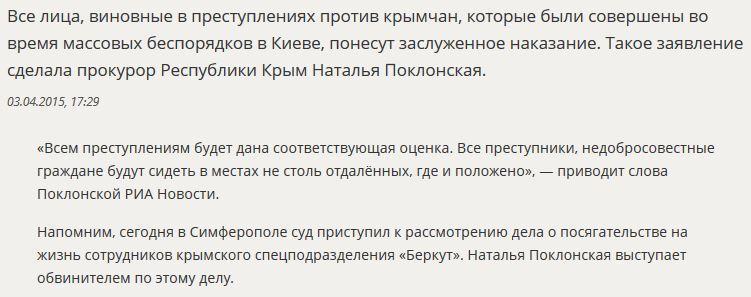 Все лица, виновные в преступлениях против крымчан, которые были совершены во время массовых беспорядков в Киеве, понесут заслуженное наказание. Такое заявление сделала прокурор Республики Крым Наталья Поклонская.

03.04.2015, 17:29

«Всем преступлениям будет дана соответствующая оценка. Все преступники, недобросовестные граждане будут сидеть в местах не столь отдалённых, где и положено», — приводит слова Поклонской РИА Новости.

Напомним, сегодня в Симферополе суд приступил к рассмотрению дела о посягательстве на жизнь сотрудников крымского спецподразделения «Беркут». Наталья Поклонская выступает обвинителем по этому делу.